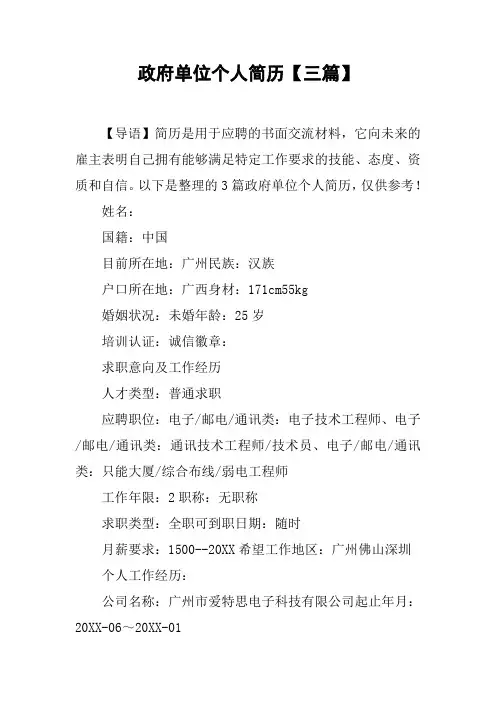 政府单位个人简历【三篇】

【导语】简历是用于应聘的书面交流材料，它向未来的雇主表明自己拥有能够满足特定工作要求的技能、态度、资质和自信。以下是整理的3篇政府单位个人简历，仅供参考！

姓名：

国籍：中国

目前所在地：广州民族：汉族

户口所在地：广西身材：171cm55kg

婚姻状况：未婚年龄：25岁

培训认证：诚信徽章：

求职意向及工作经历

人才类型：普通求职

应聘职位：电子/邮电/通讯类：电子技术工程师、电子/邮电/通讯类：通讯技术工程师/技术员、电子/邮电/通讯类：只能大厦/综合布线/弱电工程师

工作年限：2职称：无职称

求职类型：全职可到职日期：随时

月薪要求：1500--20XX希望工作地区：广州佛山深圳

个人工作经历：

公司名称：广州市爱特思电子科技有限公司起止年月：20XX-06～20XX-01